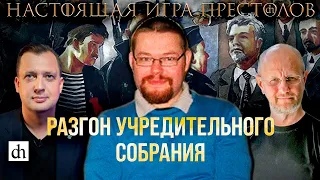 НАСТОЯЩАЯ ИГРА ПРЕСТОЛОВ dh

РАЗГОН УЧРЕДИТЕЛЬНОГО СОБРАНИЯ

dh